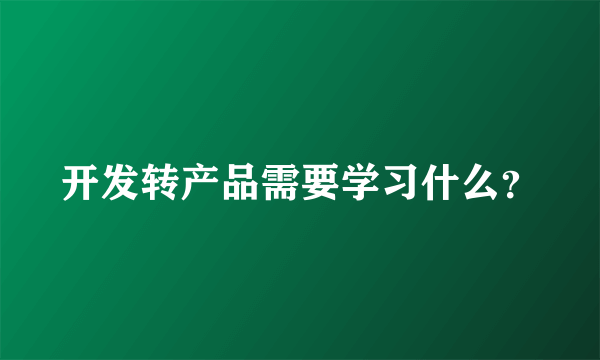 开发转产品需要学习什么?